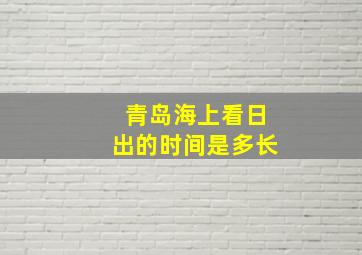 青岛海上看日出的时间是多长